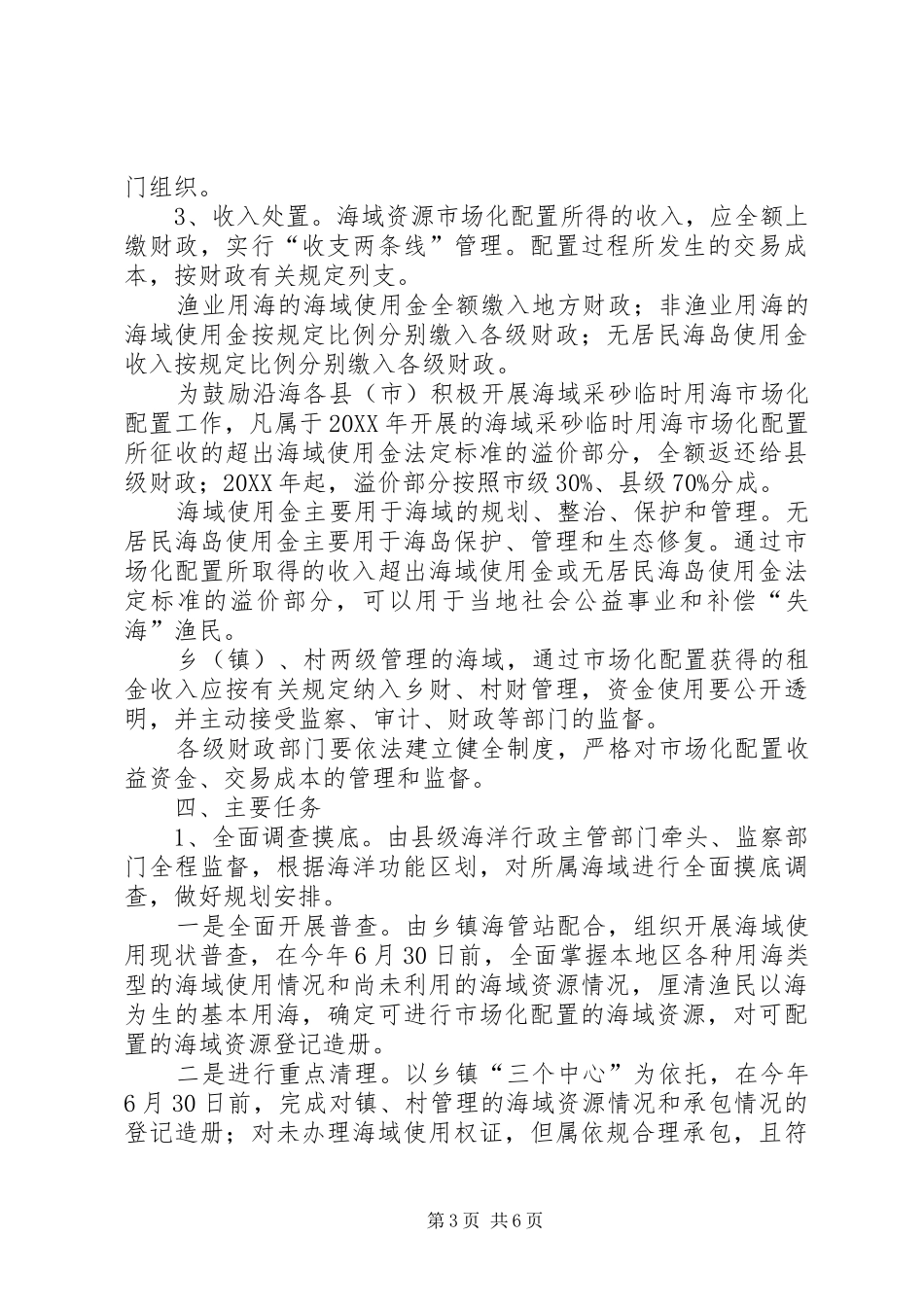 门组织。

3、收入处置。海域资源市场化配置所得的收入，应全额上缴财政，实行“收支两条线”管理。配置过程所发生的交易成本，按财政有关规定列支。

渔业用海的海域使用金全额缴入地方财政；非渔业用海的海域使用金按规定比例分别缴入各级财政；无居民海岛使用金收入按规定比例分别缴入各级财政。

为鼓励沿海各县（市）积极开展海域采砂临时用海市场化配置工作，凡属于20XX年开展的海域采砂临时用海市场化配置所征收的超出海域使用金法定标准的溢价部分，全额返还给县级财政；20XX年起，溢价部分按照市级30%、县级70%分成。

海域使用金主要用于海域的规划、整治、保护和管理。无居民海岛使用金主要用于海岛保护、管理和生态修复。通过市场化配置所取得的收入超出海域使用金或无居民海岛使用金法定标准的溢价部分，可以用于当地社会公益事业和补偿“失海”渔民。

乡（镇）、村两级管理的海域，通过市场化配置获得的租金收入应按有关规定纳入乡财、村财管理，资金使用要公开透明，并主动接受监察、审计、财政等部门的监督。

各级财政部门要依法建立健全制度，严格对市场化配置收益资金、交易成本的管理和监督。

四、主要任务

1、全面调查摸底。由县级海洋行政主管部门牵头、监察部门全程监督，根据海洋功能区划，对所属海域进行全面摸底调查，做好规划安排。

一是全面开展普查。由乡镇海管站配合，组织开展海域使用现状普查，在今年6月30日前，全面掌握本地区各种用海类型的海域使用情况和尚未利用的海域资源情况，厘清渔民以海为生的基本用海，确定可进行市场化配置的海域资源，对可配置的海域资源登记造册。

二是进行重点清理。以乡镇“三个中心”为依托，在今年6月30日前，完成对镇、村管理的海域资源情况和承包情况的登记造册；对未办理海域使用权证，但属依规合理承包，且符

第3页 共6页